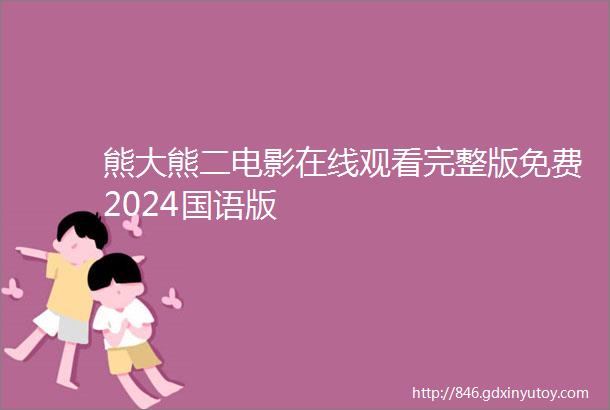 熊大熊二电影在线观看完整版免费2024国语版

http://846.gdxinyutoy.com